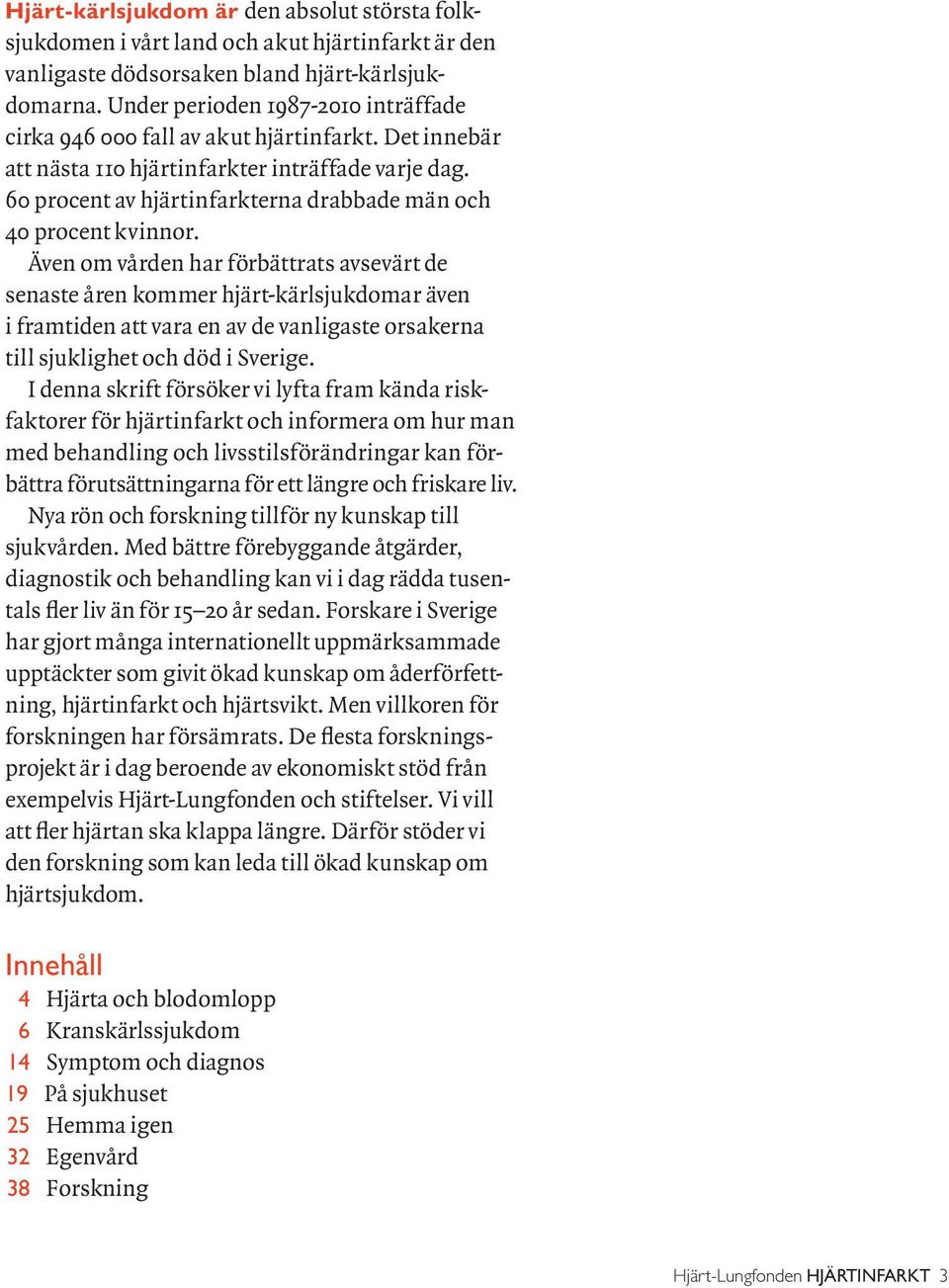 Hjärt-kärlsjukdom är den absolut största folksjukdomen i vårt land och akut hjärtinfarkt är den vanligaste dödsorsaken bland hjärt-kärlsjukdomarna. Under perioden 1987-2010 inträffade cirka 946 000 fall av akut hjärtinfarkt. Det innebär att nästa 110 hjärtinfarkter inträffade varje dag. 60 procent av hjärtinfarkterna drabbade män och 40 procent kvinnor.

Även om vården har förbättrats avsevärt de senaste åren kommer hjärt-kärlsjukdomar även i framtiden att vara en av de vanligaste orsakerna till sjuklighet och död i Sverige.

I denna skrift försöker vi lyfta fram kända riskfaktorer för hjärtinfarkt och informera om hur man med behandling och livsstilsförändringar kan förbättra förutsättningarna för ett längre och friskare liv.

Nya rön och forskning tillför ny kunskap till sjukvården. Med bättre förebyggande åtgärder, diagnostik och behandling kan vi i dag rädda tusentals fler liv än för 15–20 år sedan. Forskare i Sverige har gjort många internationellt uppmärksammade upptäckter som givit ökad kunskap om åderförfettning, hjärtinfarkt och hjärtsvikt. Men villkoren för forskningen har försämrats. De flesta forskningsprojekt är i dag beroende av ekonomiskt stöd från exempelvis Hjärt-Lungfonden och stiftelser. Vi vill att fler hjärtan ska klappa längre. Därför stöder vi den forskning som kan leda till ökad kunskap om hjärtsjukdom.

Innehåll
4 Hjärta och blodomlopp
6 Kranskärlssjukdom
14 Symptom och diagnos
19 På sjukhuset
25 Hemma igen
32 Egenvård
38 Forskning

Hjärt-Lungfonden HJÄRTINFARKT 3